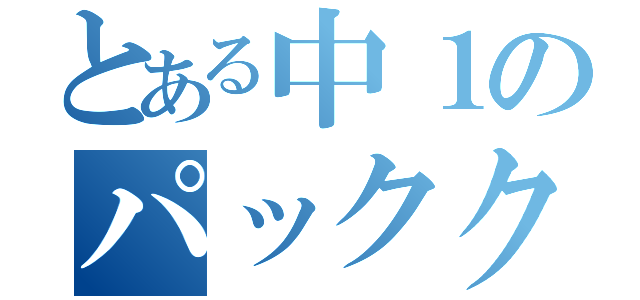 とある中１の
パックク